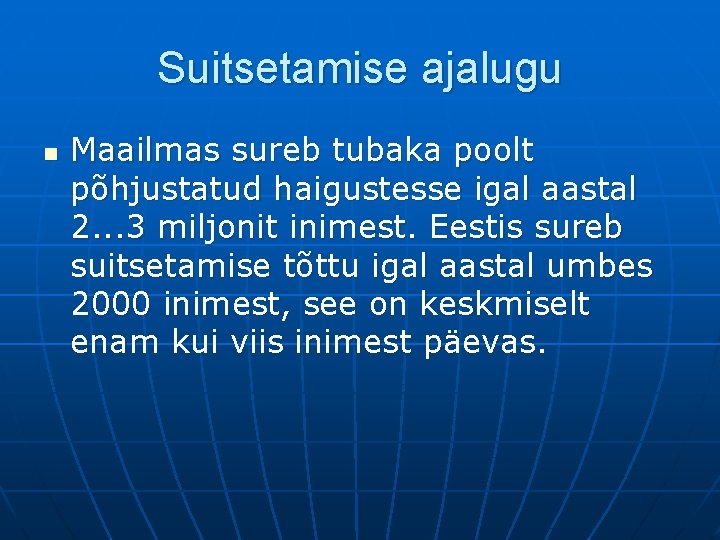 Suitsetamise ajalugu

Maailmas sureb tubaka poolt põhjustatud haigustesse igal aastal 2...3 miljonit inimest. Eestis sureb suitsetamise tõttu igal aastal umbes 2000 inimest, see on keskmiselt enam kui viis inimest päevas.